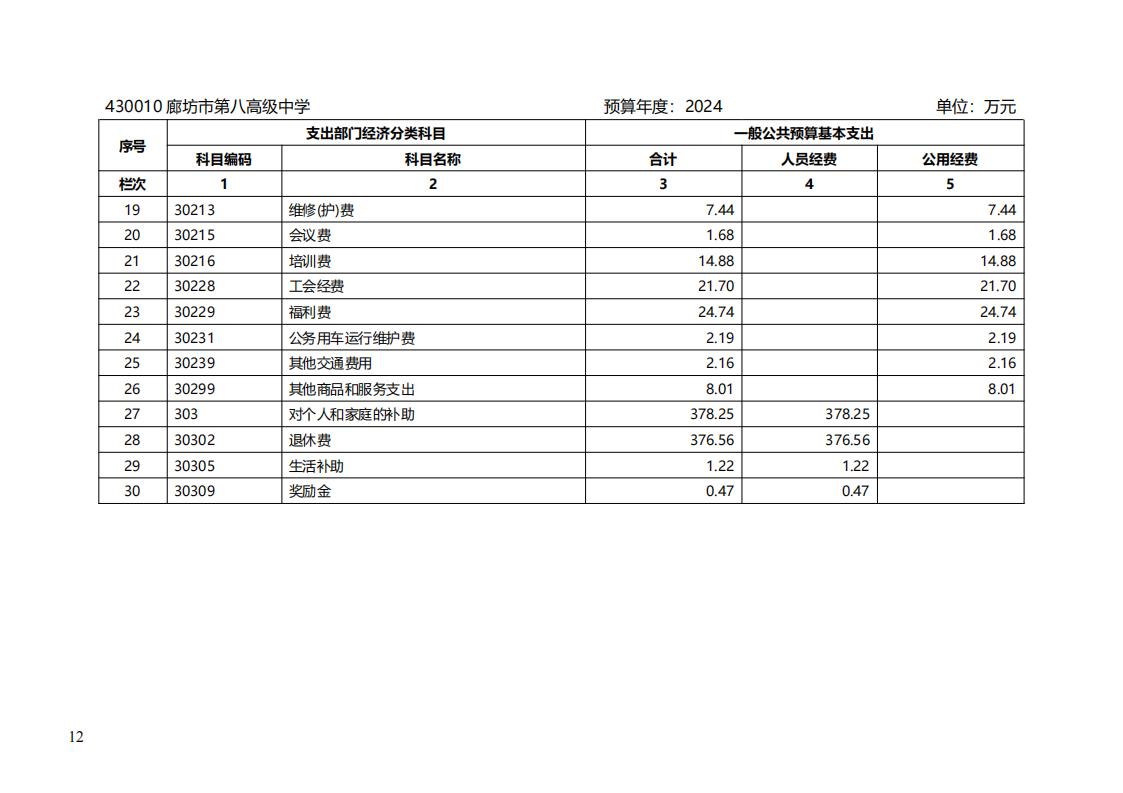 430010 廊坊市第八高级中学　　预算年度：2024　　单位：万元

| 序号 | 支出部门经济分类科目 | | 一般公共预算基本支出 | | |
|---|---|---|---|---|---|
| | 科目编码 | 科目名称 | 合计 | 人员经费 | 公用经费 |
| 栏次 | 1 | 2 | 3 | 4 | 5 |
| 19 | 30213 | 维修(护)费 | 7.44 | | 7.44 |
| 20 | 30215 | 会议费 | 1.68 | | 1.68 |
| 21 | 30216 | 培训费 | 14.88 | | 14.88 |
| 22 | 30228 | 工会经费 | 21.70 | | 21.70 |
| 23 | 30229 | 福利费 | 24.74 | | 24.74 |
| 24 | 30231 | 公务用车运行维护费 | 2.19 | | 2.19 |
| 25 | 30239 | 其他交通费用 | 2.16 | | 2.16 |
| 26 | 30299 | 其他商品和服务支出 | 8.01 | | 8.01 |
| 27 | 303 | 对个人和家庭的补助 | 378.25 | 378.25 | |
| 28 | 30302 | 退休费 | 376.56 | 376.56 | |
| 29 | 30305 | 生活补助 | 1.22 | 1.22 | |
| 30 | 30309 | 奖励金 | 0.47 | 0.47 | |

12